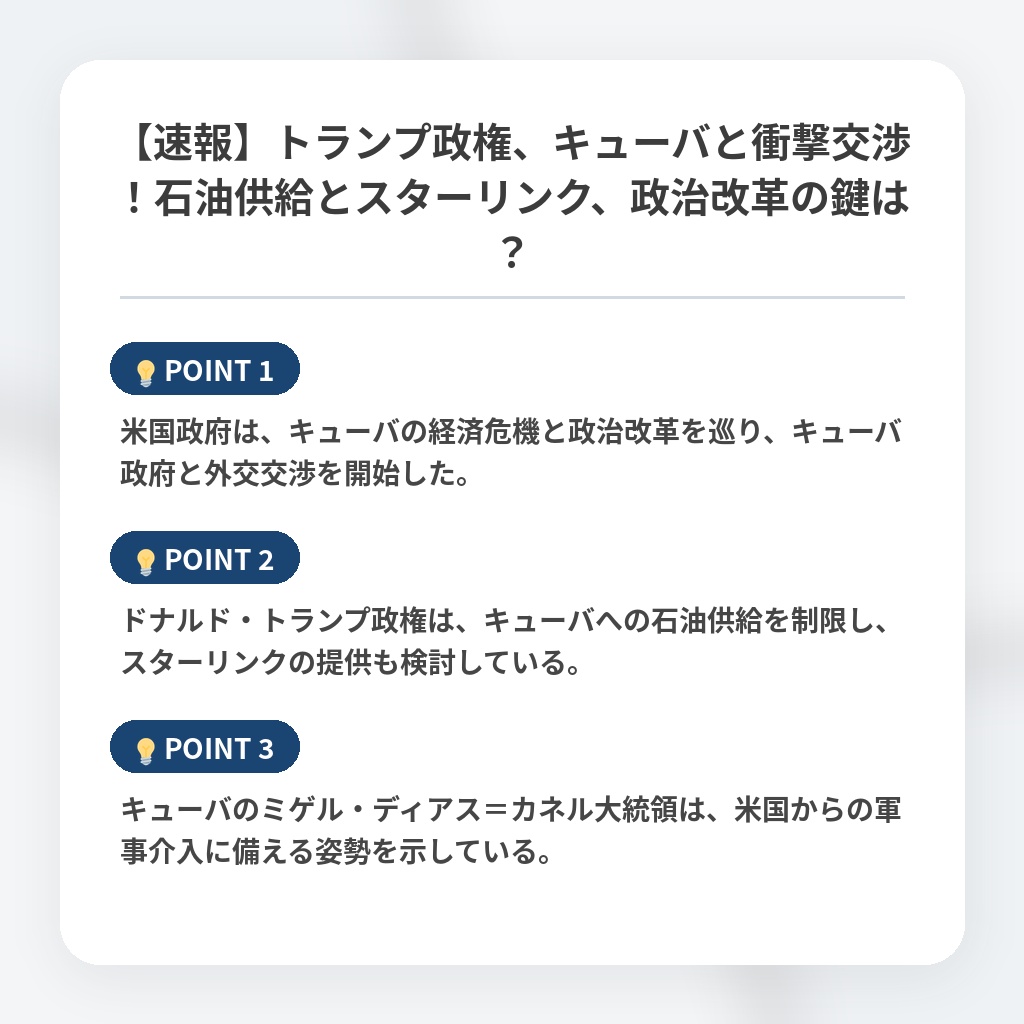 【速報】トランプ政権、キューバと衝撃交渉！石油供給とスターリンク、政治改革の鍵は？

POINT 1

米国政府は、キューバの経済危機と政治改革を巡り、キューバ政府と外交交渉を開始した。

POINT 2

ドナルド・トランプ政権は、キューバへの石油供給を制限し、スターリンクの提供も検討している。

POINT 3

キューバのミゲル・ディアス＝カネル大統領は、米国からの軍事介入に備える姿勢を示している。